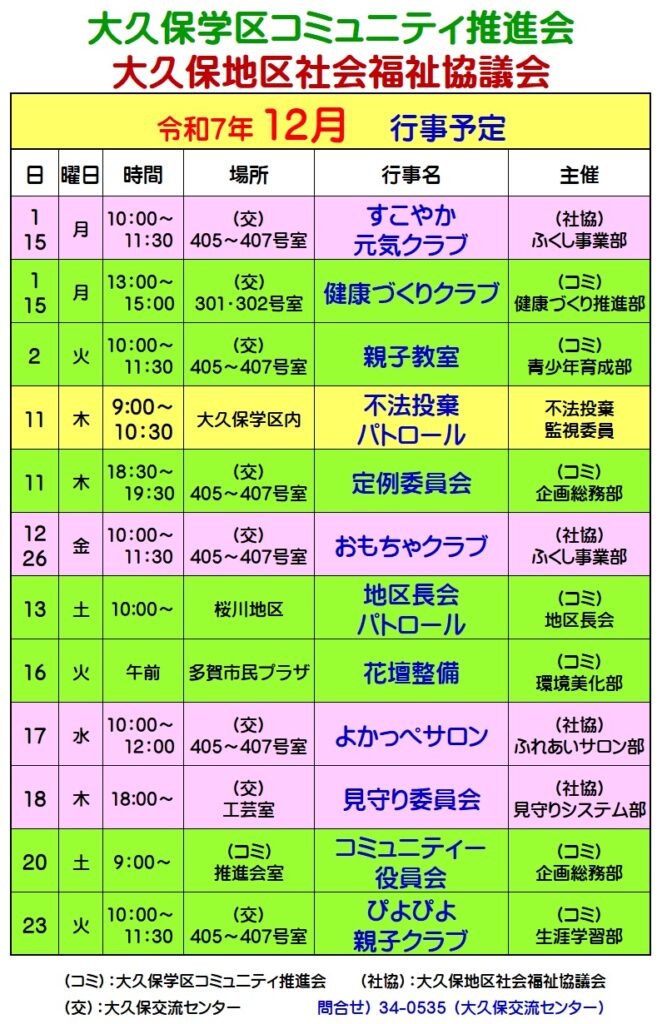 大久保学区コミュニティ推進会
大久保地区社会福祉協議会

令和7年 12月 行事予定

| 日 | 曜日 | 時間 | 場所 | 行事名 | 主催 |
|---|---|---|---|---|---|
| 1 15 | 月 | 10:00～11:30 | (交) 405～407号室 | すこやか元気クラブ | (社協) ふくし事業部 |
| 1 15 | 月 | 13:00～15:00 | (交) 301･302号室 | 健康づくりクラブ | (コミ) 健康づくり推進部 |
| 2 | 火 | 10:00～11:30 | (交) 405～407号室 | 親子教室 | (コミ) 青少年育成部 |
| 11 | 木 | 9:00～10:30 | 大久保学区内 | 不法投棄パトロール | 不法投棄監視委員 |
| 11 | 木 | 18:30～19:30 | (交) 405～407号室 | 定例委員会 | (コミ) 企画総務部 |
| 12 26 | 金 | 10:00～11:30 | (交) 405～407号室 | おもちゃクラブ | (社協) ふくし事業部 |
| 13 | 土 | 10:00～ | 桜川地区 | 地区長会パトロール | (コミ) 地区長会 |
| 16 | 火 | 午前 | 多賀市民プラザ | 花壇整備 | (コミ) 環境美化部 |
| 17 | 水 | 10:00～12:00 | (交) 405～407号室 | よかっぺサロン | (社協) ふれあいサロン部 |
| 18 | 木 | 18:00～ | (交) 工芸室 | 見守り委員会 | (社協) 見守りシステム部 |
| 20 | 土 | 9:00～ | (コミ) 推進会室 | コミュニティー役員会 | (コミ) 企画総務部 |
| 23 | 火 | 10:00～11:30 | (交) 405～407号室 | ぴよぴよ親子クラブ | (コミ) 生涯学習部 |

(コミ):大久保学区コミュニティ推進会 (社協):大久保地区社会福祉協議会
(交):大久保交流センター 問合せ)34-0535(大久保交流センター)